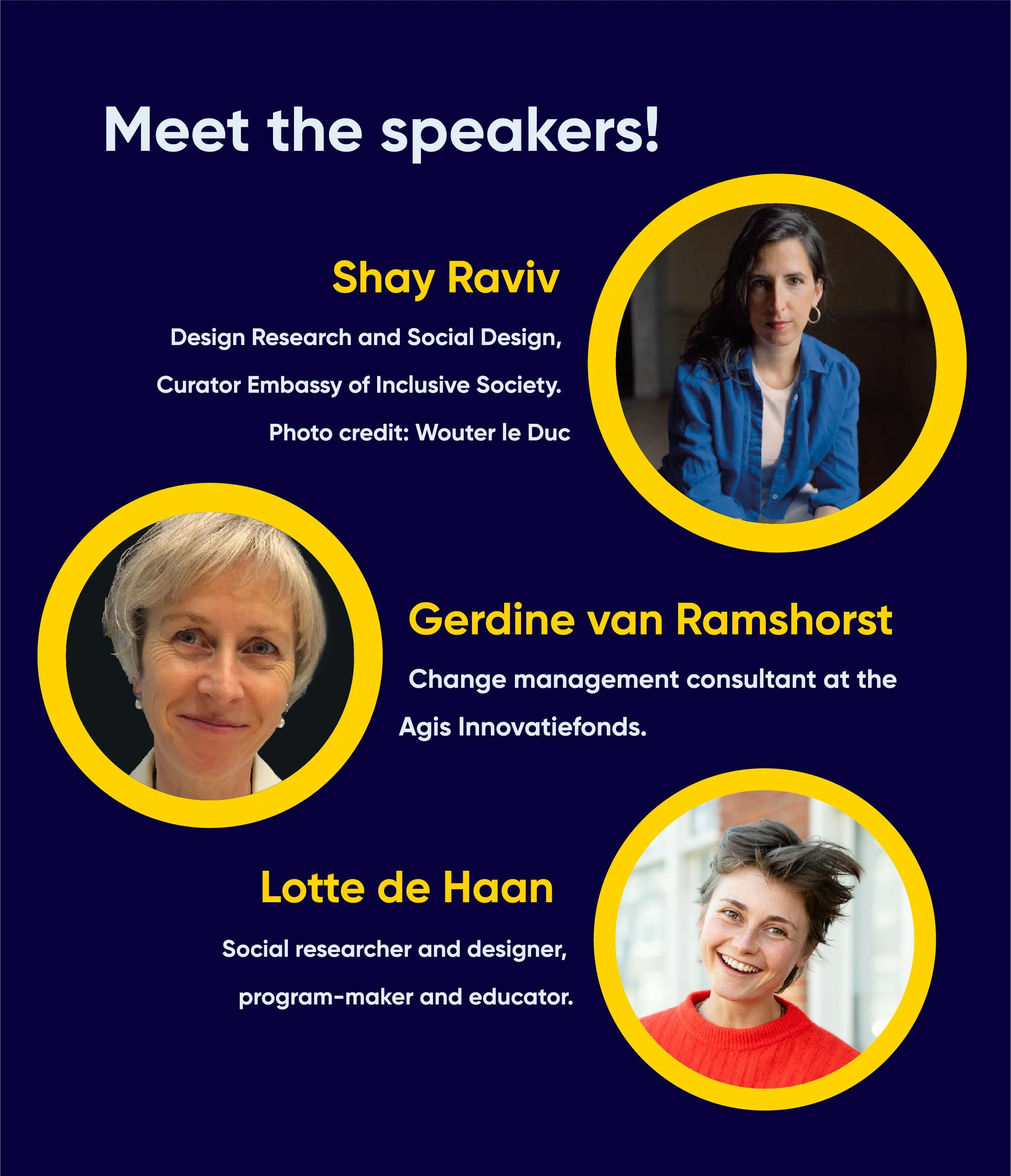 Meet the speakers!

Shay Raviv

Design Research and Social Design, Curator Embassy of Inclusive Society.

Photo credit: Wouter le Duc

Gerdine van Ramshorst

Change management consultant at the Agis Innovatiefonds.

Lotte de Haan

Social researcher and designer, program-maker and educator.